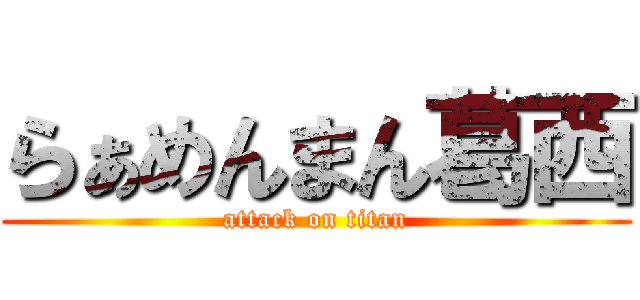 らぁめんまん葛西
attack on titan